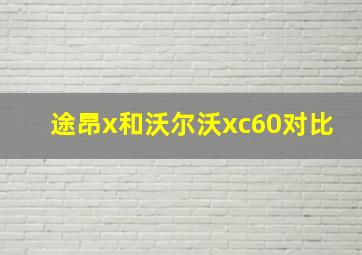 途昂x和沃尔沃xc60对比